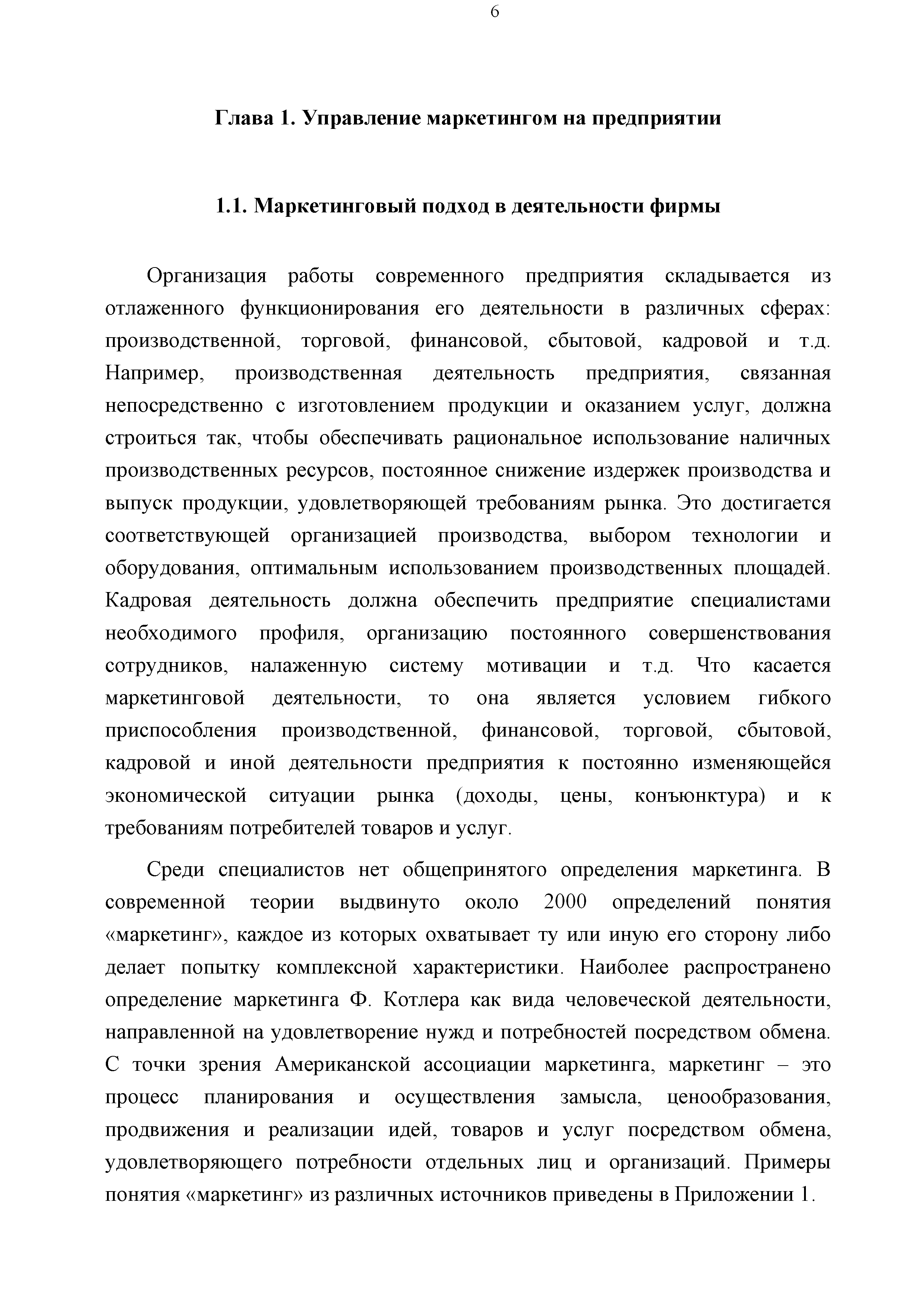 6

Глава 1. Управление маркетингом на предприятии

1.1. Маркетинговый подход в деятельности фирмы

Организация работы современного предприятия складывается из отлаженного функционирования его деятельности в различных сферах: производственной, торговой, финансовой, сбытовой, кадровой и т.д. Например, производственная деятельность предприятия, связанная непосредственно с изготовлением продукции и оказанием услуг, должна строиться так, чтобы обеспечивать рациональное использование наличных производственных ресурсов, постоянное снижение издержек производства и выпуск продукции, удовлетворяющей требованиям рынка. Это достигается соответствующей организацией производства, выбором технологии и оборудования, оптимальным использованием производственных площадей. Кадровая деятельность должна обеспечить предприятие специалистами необходимого профиля, организацию постоянного совершенствования сотрудников, налаженную систему мотивации и т.д. Что касается маркетинговой деятельности, то она является условием гибкого приспособления производственной, финансовой, торговой, сбытовой, кадровой и иной деятельности предприятия к постоянно изменяющейся экономической ситуации рынка (доходы, цены, конъюнктура) и к требованиям потребителей товаров и услуг.

Среди специалистов нет общепринятого определения маркетинга. В современной теории выдвинуто около 2000 определений понятия «маркетинг», каждое из которых охватывает ту или иную его сторону либо делает попытку комплексной характеристики. Наиболее распространено определение маркетинга Ф. Котлера как вида человеческой деятельности, направленной на удовлетворение нужд и потребностей посредством обмена. С точки зрения Американской ассоциации маркетинга, маркетинг – это процесс планирования и осуществления замысла, ценообразования, продвижения и реализации идей, товаров и услуг посредством обмена, удовлетворяющего потребности отдельных лиц и организаций. Примеры понятия «маркетинг» из различных источников приведены в Приложении 1.